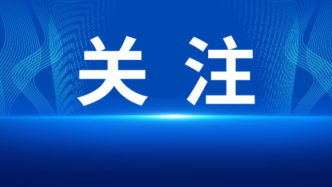 关注